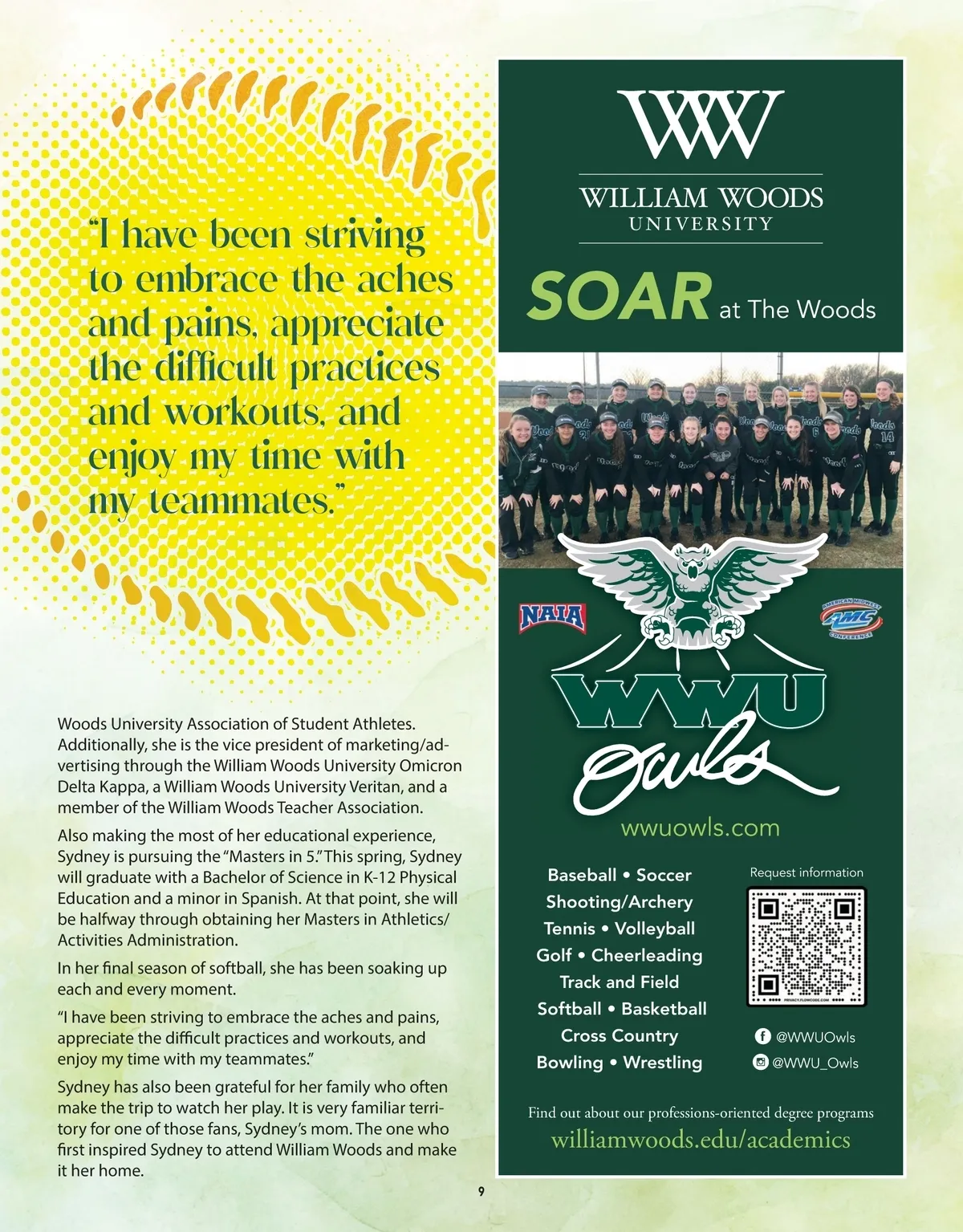 "I have been striving to embrace the aches and pains, appreciate the difficult practices and workouts, and enjoy my time with my teammates."

Woods University Association of Student Athletes. Additionally, she is the vice president of marketing/advertising through the William Woods University Omicron Delta Kappa, a William Woods University Veritan, and a member of the William Woods Teacher Association.

Also making the most of her educational experience, Sydney is pursuing the "Masters in 5." This spring, Sydney will graduate with a Bachelor of Science in K-12 Physical Education and a minor in Spanish. At that point, she will be halfway through obtaining her Masters in Athletics/Activities Administration.

In her final season of softball, she has been soaking up each and every moment.

"I have been striving to embrace the aches and pains, appreciate the difficult practices and workouts, and enjoy my time with my teammates."

Sydney has also been grateful for her family who often make the trip to watch her play. It is very familiar territory for one of those fans, Sydney's mom. The one who first inspired Sydney to attend William Woods and make it her home.

9

WW
WILLIAM WOODS
UNIVERSITY

SOAR at The Woods

NAIA

AMERICAN MIDWEST
AMC
CONFERENCE

WWU
Owls

wwuowls.com

Baseball • Soccer
Shooting/Archery
Tennis • Volleyball
Golf • Cheerleading
Track and Field
Softball • Basketball
Cross Country
Bowling • Wrestling

Request information

@WWUOwls
@WWU_Owls

Find out about our professions-oriented degree programs
williamwoods.edu/academics